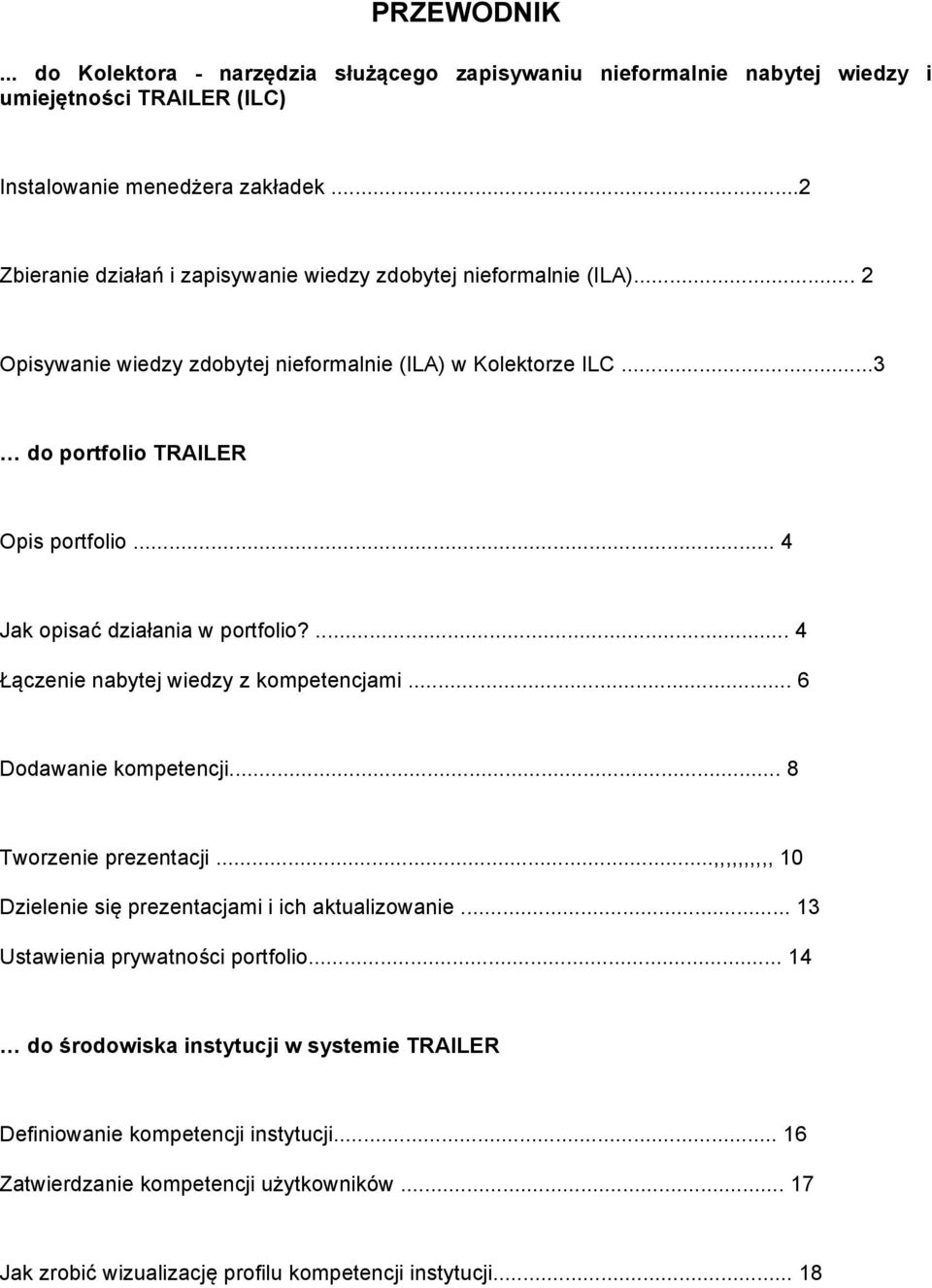 PRZEWODNIK

... do Kolektora - narzędzia służącego zapisywaniu nieformalnie nabytej wiedzy i umiejętności TRAILER (ILC)

Instalowanie menedżera zakładek ...2

Zbieranie działań i zapisywanie wiedzy zdobytej nieformalnie (ILA)... 2

Opisywanie wiedzy zdobytej nieformalnie (ILA) w Kolektorze ILC ...3

… do portfolio TRAILER

Opis portfolio ... 4

Jak opisać działania w portfolio? ... 4

Łączenie nabytej wiedzy z kompetencjami ... 6

Dodawanie kompetencji... 8

Tworzenie prezentacji ...,,,,,,,,, 10

Dzielenie się prezentacjami i ich aktualizowanie ... 13

Ustawienia prywatności portfolio... 14

… do środowiska instytucji w systemie TRAILER

Definiowanie kompetencji instytucji... 16

Zatwierdzanie kompetencji użytkowników ... 17

Jak zrobić wizualizację profilu kompetencji instytucji... 18